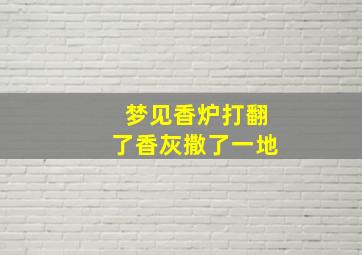 梦见香炉打翻
了香灰撒了一地